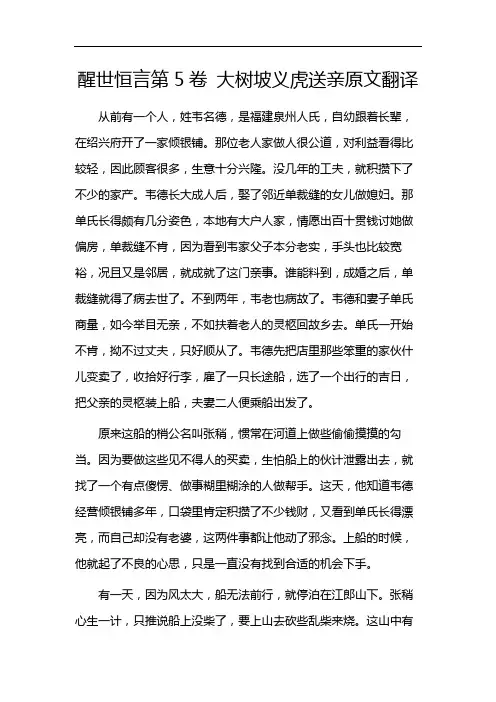 醒世恒言第 5 卷 大树坡义虎送亲原文翻译

从前有一个人，姓韦名德，是福建泉州人氏，自幼跟着长辈，在绍兴府开了一家倾银铺。那位老人家做人很公道，对利益看得比较轻，因此顾客很多，生意十分兴隆。没几年的工夫，就积攒下了不少的家产。韦德长大成人后，娶了邻近单裁缝的女儿做媳妇。那单氏长得颇有几分姿色，本地有大户人家，情愿出百十贯钱讨她做偏房，单裁缝不肯，因为看到韦家父子本分老实，手头也比较宽裕，况且又是邻居，就成就了这门亲事。谁能料到，成婚之后，单裁缝就得了病去世了。不到两年，韦老也病故了。韦德和妻子单氏商量，如今举目无亲，不如扶着老人的灵柩回故乡去。单氏一开始不肯，拗不过丈夫，只好顺从了。韦德先把店里那些笨重的家伙什儿变卖了，收拾好行李，雇了一只长途船，选了一个出行的吉日，把父亲的灵柩装上船，夫妻二人便乘船出发了。

原来这船的梢公名叫张稍，惯常在河道上做些偷偷摸摸的勾当。因为要做这些见不得人的买卖，生怕船上的伙计泄露出去，就找了一个有点傻愣、做事糊里糊涂的人做帮手。这天，他知道韦德经营倾银铺多年，口袋里肯定积攒了不少钱财，又看到单氏长得漂亮，而自己却没有老婆，这两件事都让他动了邪念。上船的时候，他就起了不良的心思，只是一直没有找到合适的机会下手。

有一天，因为风太大，船无法前行，就停泊在江郎山下。张稍心生一计，只推说船上没柴了，要上山去砍些乱柴来烧。这山中有